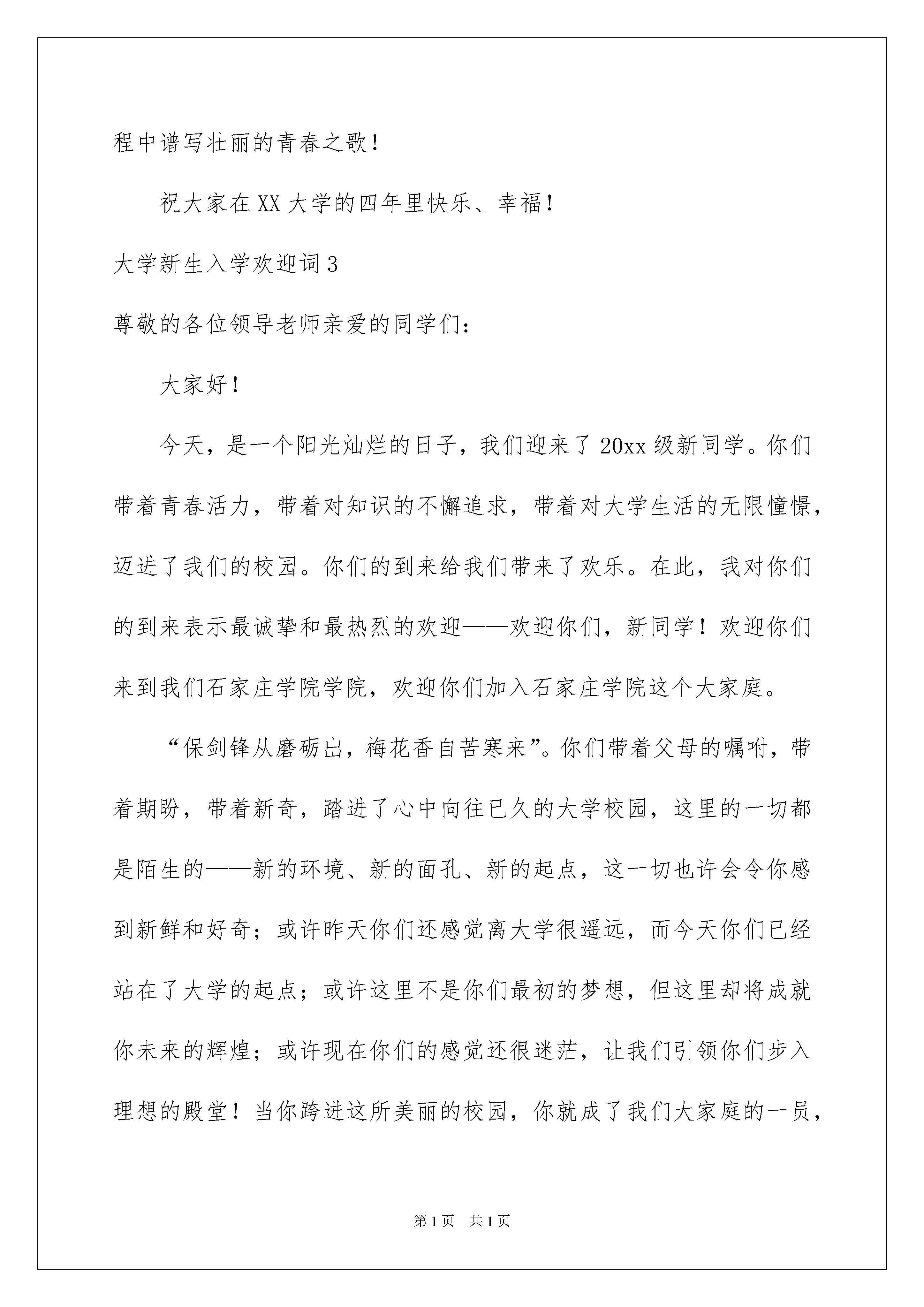 程中谱写壮丽的青春之歌！

祝大家在XX大学的四年里快乐、幸福！

大学新生入学欢迎词3

尊敬的各位领导老师亲爱的同学们：

大家好！

今天，是一个阳光灿烂的日子，我们迎来了20xx级新同学。你们带着青春活力，带着对知识的不懈追求，带着对大学生活的无限憧憬，迈进了我们的校园。你们的到来给我们带来了欢乐。在此，我对你们的到来表示最诚挚和最热烈的欢迎——欢迎你们，新同学！欢迎你们来到我们石家庄学院学院，欢迎你们加入石家庄学院这个大家庭。

“保剑锋从磨砺出，梅花香自苦寒来”。你们带着父母的嘱咐，带着期盼，带着新奇，踏进了心中向往已久的大学校园，这里的一切都是陌生的——新的环境、新的面孔、新的起点，这一切也许会令你感到新鲜和好奇；或许昨天你们还感觉离大学很遥远，而今天你们已经站在了大学的起点；或许这里不是你们最初的梦想，但这里却将成就你未来的辉煌；或许现在你们的感觉还很迷茫，让我们引领你们步入理想的殿堂！当你跨进这所美丽的校园，你就成了我们大家庭的一员，

第1页 共1页